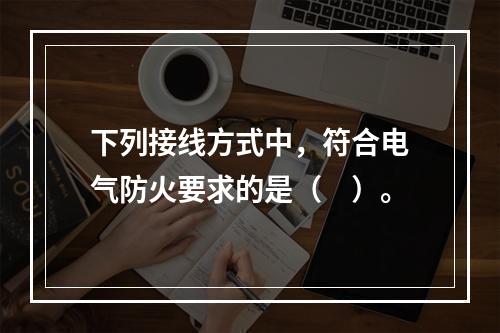 下列接线方式中，符合电气防火要求的是（ ）。